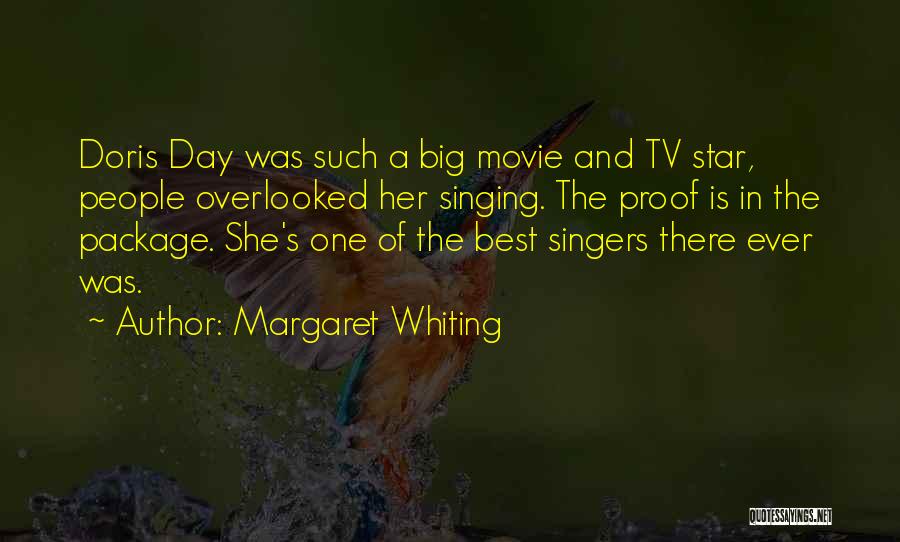 Doris Day was such a big movie and TV star, people overlooked her singing. The proof is in the package. She's one of the best singers there ever was.

~ Author: Margaret Whiting

QUOTESSAYINGS.NET